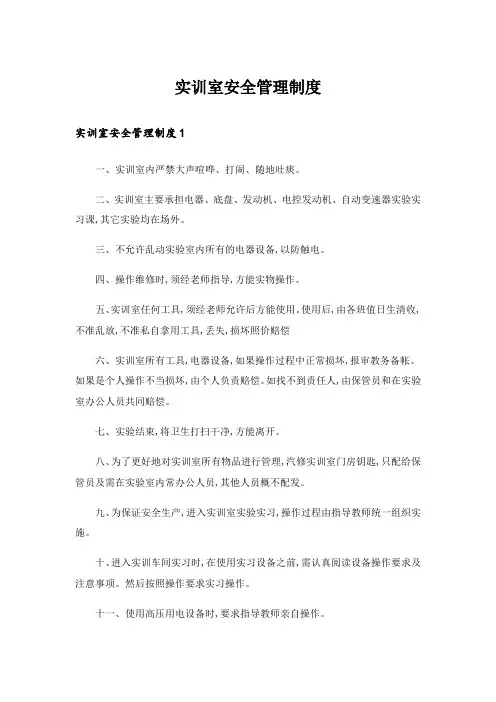 实训室安全管理制度

实训室安全管理制度1

一、实训室内严禁大声喧哗、打闹、随地吐痰。

二、实训室主要承担电器、底盘、发动机、电控发动机、自动变速器实验实习课，其它实验均在场外。

三、不允许乱动实验室内所有的电器设备，以防触电。

四、操作维修时，须经老师指导，方能实物操作。

五、实训室任何工具，须经老师允许后方能使用。使用后，由各班值日生清收，不准乱放，不准私自拿用工具，丢失，损坏照价赔偿

六、实训室所有工具，电器设备，如果操作过程中正常损坏，报审教务备帐。如果是个人操作不当损坏，由个人负责赔偿。如找不到责任人，由保管员和在实验室办公人员共同赔偿。

七、实验结束，将卫生打扫干净，方能离开。

八、为了更好地对实训室所有物品进行管理，汽修实训室门房钥匙，只配给保管员及需在实验室内常办公人员，其他人员概不配发。

九、为保证安全生产，进入实训室实验实习，操作过程由指导教师统一组织实施。

十、进入实训车间实习时，在使用实习设备之前，需认真阅读设备操作要求及注意事项。然后按照操作要求实习操作。

十一、使用高压用电设备时，要求指导教师亲自操作。